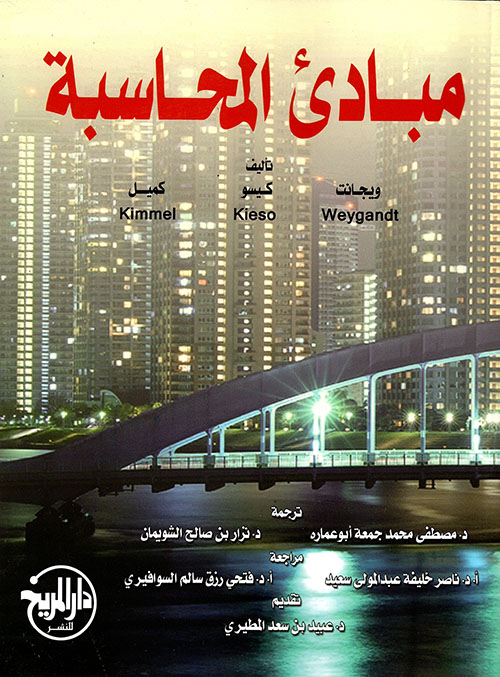 مبادئ المحاسبة

تأليف

ويجانت
Weygandt

كيسو
Kieso

كميل
Kimmel

ترجمة

د. مصطفى محمد جمعة أبوعماره

د. نزار بن صالح الشويمان

مراجعة

أ. د. ناصر خليفة عبدالمولى سعيد

أ. د. فتحي رزق سالم السوافيري

تقديم

د. عبيد بن سعد المطيري

دار المريخ للنشر